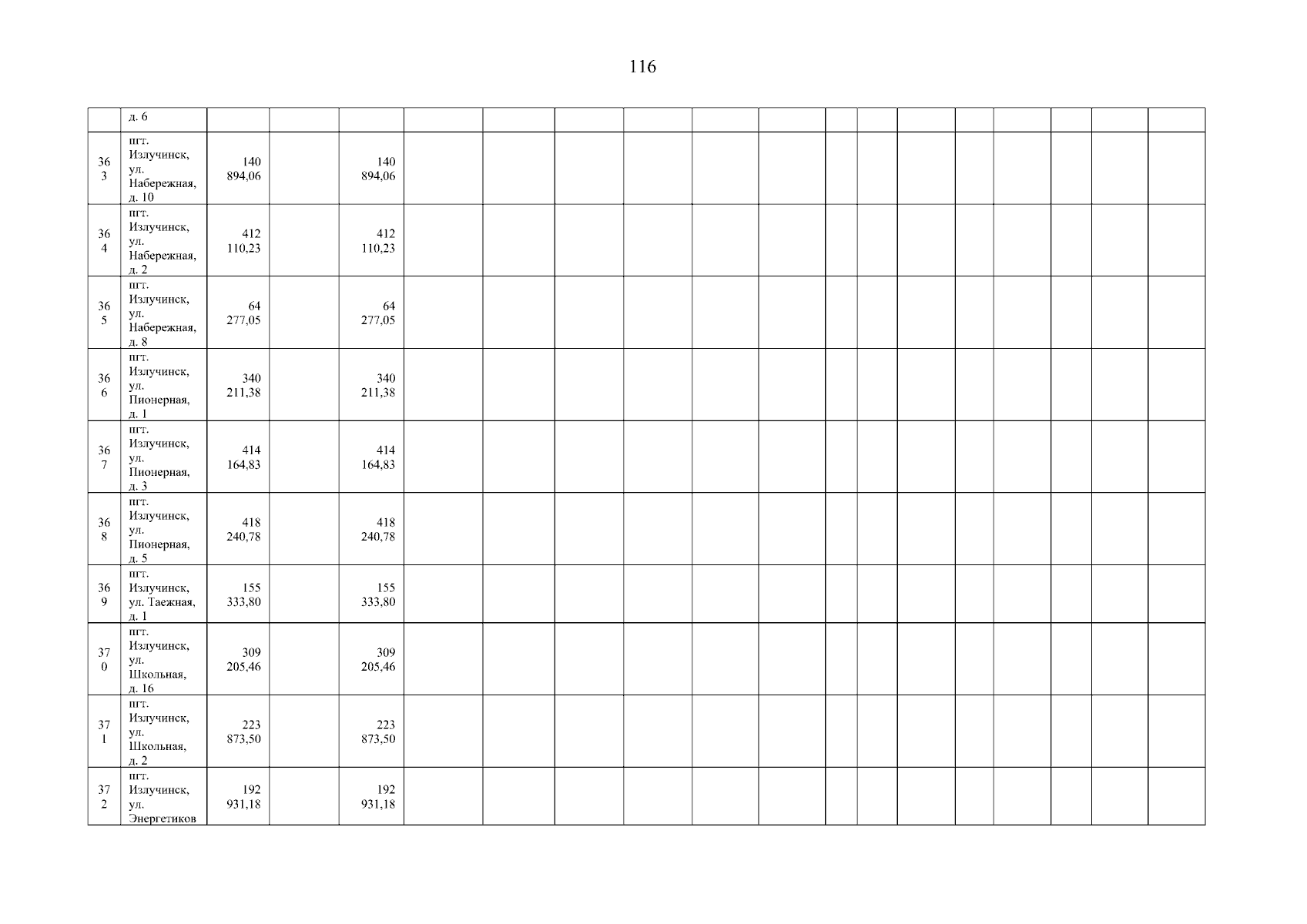 116

|  | д. 6 |  |  |  |  |  |  |  |  |  |  |  |  |  |  |  |  |  |
|---|---|---|---|---|---|---|---|---|---|---|---|---|---|---|---|---|---|---|
| 363 | пгт. Излучинск, ул. Набережная, д. 10 | 140 894,06 |  | 140 894,06 |  |  |  |  |  |  |  |  |  |  |  |  |  |  |
| 364 | пгт. Излучинск, ул. Набережная, д. 2 | 412 110,23 |  | 412 110,23 |  |  |  |  |  |  |  |  |  |  |  |  |  |  |
| 365 | пгт. Излучинск, ул. Набережная, д. 8 | 64 277,05 |  | 64 277,05 |  |  |  |  |  |  |  |  |  |  |  |  |  |  |
| 366 | пгт. Излучинск, ул. Пионерная, д. 1 | 340 211,38 |  | 340 211,38 |  |  |  |  |  |  |  |  |  |  |  |  |  |  |
| 367 | пгт. Излучинск, ул. Пионерная, д. 3 | 414 164,83 |  | 414 164,83 |  |  |  |  |  |  |  |  |  |  |  |  |  |  |
| 368 | пгт. Излучинск, ул. Пионерная, д. 5 | 418 240,78 |  | 418 240,78 |  |  |  |  |  |  |  |  |  |  |  |  |  |  |
| 369 | пгт. Излучинск, ул. Таежная, д. 1 | 155 333,80 |  | 155 333,80 |  |  |  |  |  |  |  |  |  |  |  |  |  |  |
| 370 | пгт. Излучинск, ул. Школьная, д. 16 | 309 205,46 |  | 309 205,46 |  |  |  |  |  |  |  |  |  |  |  |  |  |  |
| 371 | пгт. Излучинск, ул. Школьная, д. 2 | 223 873,50 |  | 223 873,50 |  |  |  |  |  |  |  |  |  |  |  |  |  |  |
| 372 | пгт. Излучинск, ул. Энергетиков | 192 931,18 |  | 192 931,18 |  |  |  |  |  |  |  |  |  |  |  |  |  |  |